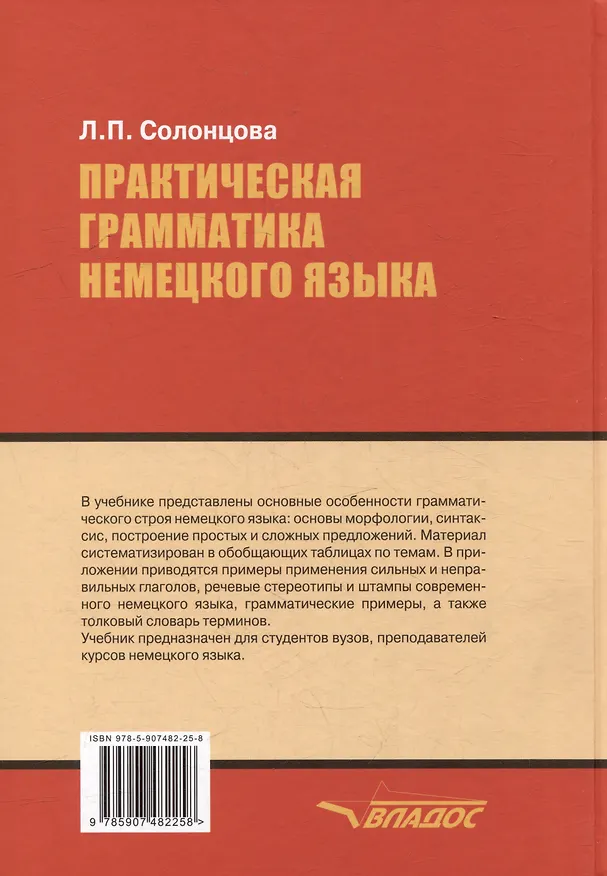 Л.П. Солонцова

ПРАКТИЧЕСКАЯ ГРАММАТИКА НЕМЕЦКОГО ЯЗЫКА

В учебнике представлены основные особенности грамматического строя немецкого языка: основы морфологии, синтаксис, построение простых и сложных предложений. Материал систематизирован в обобщающих таблицах по темам. В приложении приводятся примеры применения сильных и неправильных глаголов, речевые стереотипы и штампы современного немецкого языка, грамматические примеры, а также толковый словарь терминов.
Учебник предназначен для студентов вузов, преподавателей курсов немецкого языка.

ISBN 978-5-907482-25-8

9 785907 482258 >

ВЛАДОС